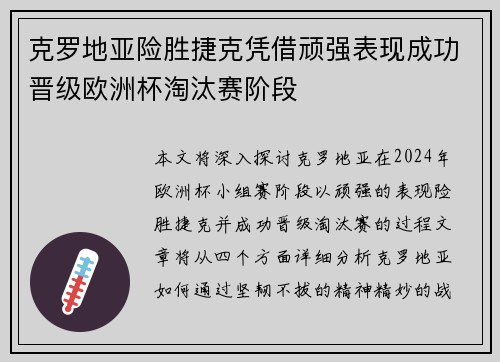 克罗地亚险胜捷克凭借顽强表现成功晋级欧洲杯淘汰赛阶段

本文将深入探讨克罗地亚在2024年欧洲杯小组赛阶段以顽强的表现险胜捷克并成功晋级淘汰赛的过程文章将从四个方面详细分析克罗地亚如何通过坚韧不拔的精神精妙的战